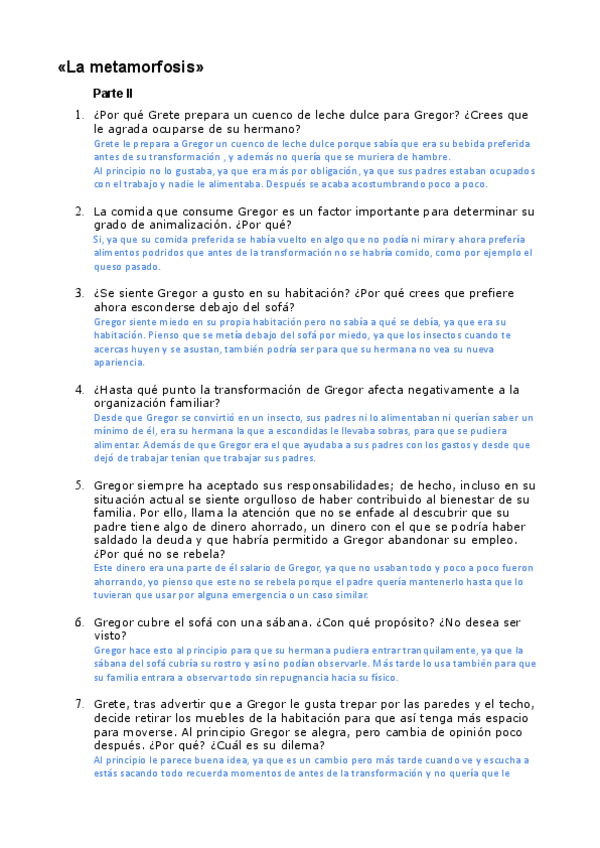 «La metamorfosis»

Parte II

1. ¿Por qué Grete prepara un cuenco de leche dulce para Gregor? ¿Crees que le agrada ocuparse de su hermano?
Grete le prepara a Gregor un cuenco de leche dulce porque sabía que era su bebida preferida antes de su transformación , y además no quería que se muriera de hambre.
Al principio no lo gustaba, ya que era más por obligación, ya que sus padres estaban ocupados con el trabajo y nadie le alimentaba. Después se acaba acostumbrando poco a poco.

2. La comida que consume Gregor es un factor importante para determinar su grado de animalización. ¿Por qué?
Si, ya que su comida preferida se había vuelto en algo que no podía ni mirar y ahora prefería alimentos podridos que antes de la transformación no se habría comido, como por ejemplo el queso pasado.

3. ¿Se siente Gregor a gusto en su habitación? ¿Por qué crees que prefiere ahora esconderse debajo del sofá?
Gregor siente miedo en su propia habitación pero no sabía a qué se debía, ya que era su habitación. Pienso que se metía debajo del sofá por miedo, ya que los insectos cuando te acercas huyen y se asustan, también podría ser para que su hermana no vea su nueva apariencia.

4. ¿Hasta qué punto la transformación de Gregor afecta negativamente a la organización familiar?
Desde que Gregor se convirtió en un insecto, sus padres ni lo alimentaban ni querían saber un mínimo de él, era su hermana la que a escondidas le llevaba sobras, para que se pudiera alimentar. Además de que Gregor era el que ayudaba a sus padres con los gastos y desde que dejó de trabajar tenían que trabajar sus padres.

5. Gregor siempre ha aceptado sus responsabilidades; de hecho, incluso en su situación actual se siente orgulloso de haber contribuido al bienestar de su familia. Por ello, llama la atención que no se enfade al descubrir que su padre tiene algo de dinero ahorrado, un dinero con el que se podría haber saldado la deuda y que habría permitido a Gregor abandonar su empleo. ¿Por qué no se rebela?
Este dinero era una parte de él salario de Gregor, ya que no usaban todo y poco a poco fueron ahorrando, yo pienso que este no se rebela porque el padre quería mantenerlo hasta que lo tuvieran que usar por alguna emergencia o un caso similar.

6. Gregor cubre el sofá con una sábana. ¿Con qué propósito? ¿No desea ser visto?
Gregor hace esto al principio para que su hermana pudiera entrar tranquilamente, ya que la sábana del sofá cubría su rostro y así no podían observarle. Más tarde lo usa también para que su familia entrara a observar todo sin repugnancia hacia su físico.

7. Grete, tras advertir que a Gregor le gusta trepar por las paredes y el techo, decide retirar los muebles de la habitación para que así tenga más espacio para moverse. Al principio Gregor se alegra, pero cambia de opinión poco después. ¿Por qué? ¿Cuál es su dilema?
Al principio le parece buena idea, ya que es un cambio pero más tarde cuando ve y escucha a estás sacando todo recuerda momentos de antes de la transformación y no quería que le